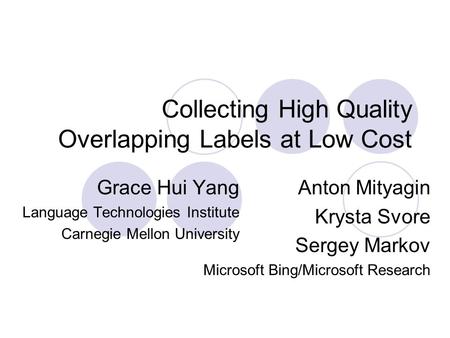 Collecting High Quality Overlapping Labels at Low Cost

Grace Hui Yang
Language Technologies Institute
Carnegie Mellon University

Anton Mityagin
Krysta Svore
Sergey Markov
Microsoft Bing/Microsoft Research